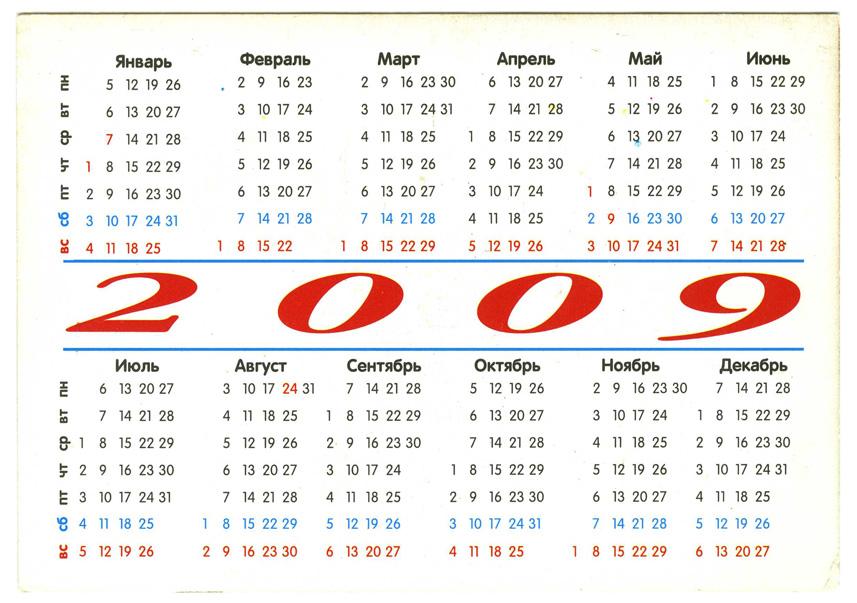 |  | Январь | Февраль | Март | Апрель | Май | Июнь |
|---|---|---|---|---|---|---|
| пн | 5 12 19 26 | 2 9 16 23 | 2 9 16 23 30 | 6 13 20 27 | 4 11 18 25 | 1 8 15 22 29 |
| вт | 6 13 20 27 | 3 10 17 24 | 3 10 17 24 31 | 7 14 21 28 | 5 12 19 26 | 2 9 16 23 30 |
| ср | 7 14 21 28 | 4 11 18 25 | 4 11 18 25 | 1 8 15 22 29 | 6 13 20 27 | 3 10 17 24 |
| чт | 1 8 15 22 29 | 5 12 19 26 | 5 12 19 26 | 2 9 16 23 30 | 7 14 21 28 | 4 11 18 25 |
| пт | 2 9 16 23 30 | 6 13 20 27 | 6 13 20 27 | 3 10 17 24 | 1 8 15 22 29 | 5 12 19 26 |
| сб | 3 10 17 24 31 | 7 14 21 28 | 7 14 21 28 | 4 11 18 25 | 2 9 16 23 30 | 6 13 20 27 |
| вс | 4 11 18 25 | 1 8 15 22 | 1 8 15 22 29 | 5 12 19 26 | 3 10 17 24 31 | 7 14 21 28 |

2009

|  | Июль | Август | Сентябрь | Октябрь | Ноябрь | Декабрь |
|---|---|---|---|---|---|---|
| пн | 6 13 20 27 | 3 10 17 24 31 | 7 14 21 28 | 5 12 19 26 | 2 9 16 23 30 | 7 14 21 28 |
| вт | 7 14 21 28 | 4 11 18 25 | 1 8 15 22 29 | 6 13 20 27 | 3 10 17 24 | 1 8 15 22 29 |
| ср | 1 8 15 22 29 | 5 12 19 26 | 2 9 16 23 30 | 7 14 21 28 | 4 11 18 25 | 2 9 16 23 30 |
| чт | 2 9 16 23 30 | 6 13 20 27 | 3 10 17 24 | 1 8 15 22 29 | 5 12 19 26 | 3 10 17 24 31 |
| пт | 3 10 17 24 31 | 7 14 21 28 | 4 11 18 25 | 2 9 16 23 30 | 6 13 20 27 | 4 11 18 25 |
| сб | 4 11 18 25 | 1 8 15 22 29 | 5 12 19 26 | 3 10 17 24 31 | 7 14 21 28 | 5 12 19 26 |
| вс | 5 12 19 26 | 2 9 16 23 30 | 6 13 20 27 | 4 11 18 25 | 1 8 15 22 29 | 6 13 20 27 |